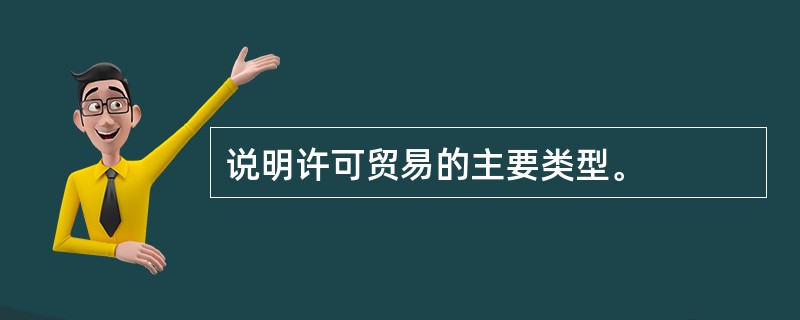 说明许可贸易的主要类型。